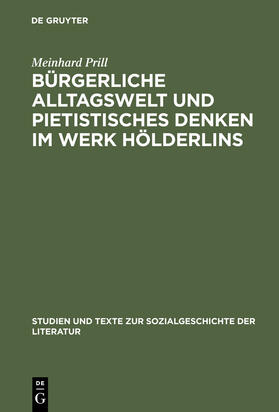 DE GRUYTER

Meinhard Prill

BÜRGERLICHE ALLTAGSWELT UND PIETISTISCHES DENKEN IM WERK HÖLDERLINS

STUDIEN UND TEXTE ZUR SOZIALGESCHICHTE DER LITERATUR

DE
G